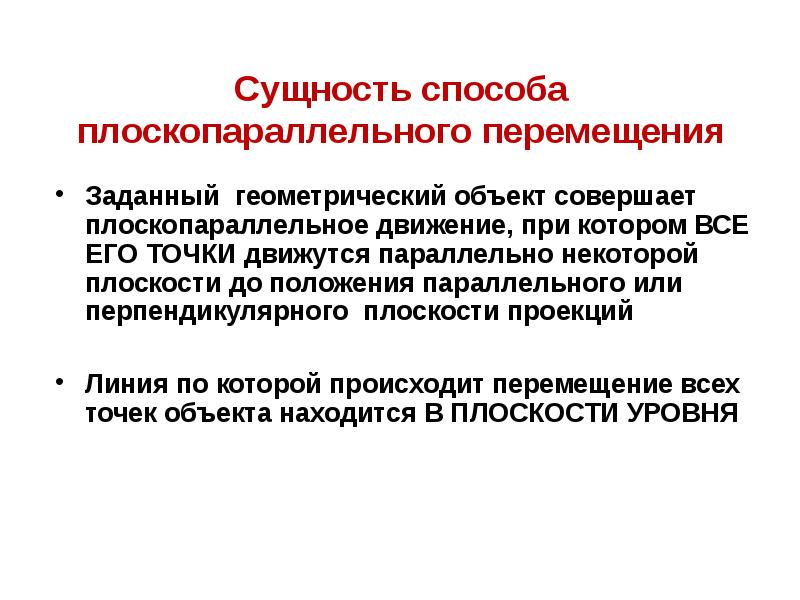 Сущность способа плоскопараллельного перемещения

• Заданный геометрический объект совершает плоскопараллельное движение, при котором ВСЕ ЕГО ТОЧКИ движутся параллельно некоторой плоскости до положения параллельного или перпендикулярного плоскости проекций

• Линия по которой происходит перемещение всех точек объекта находится В ПЛОСКОСТИ УРОВНЯ